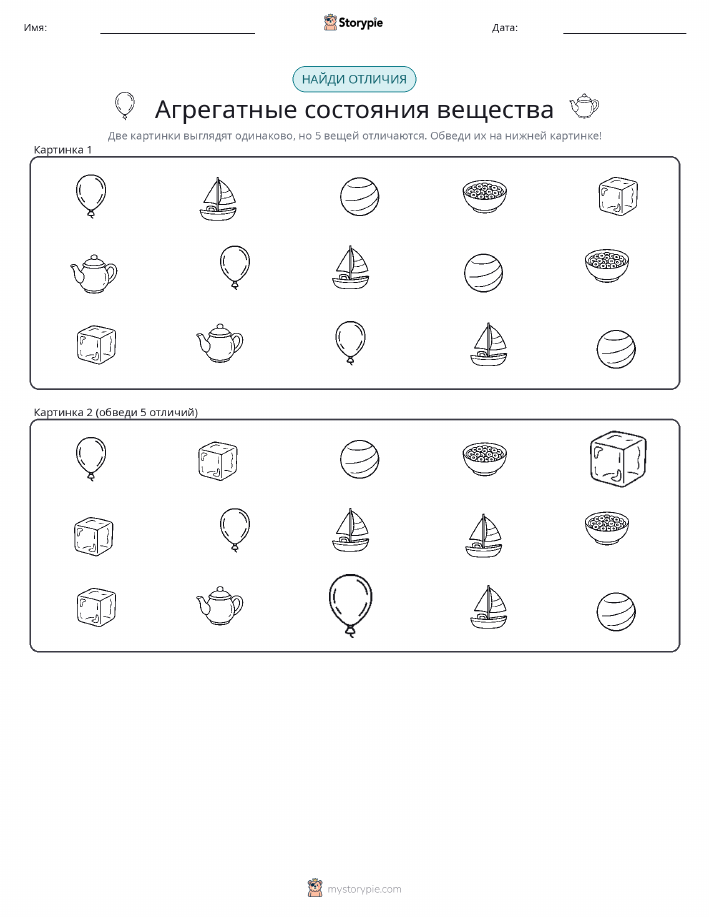 Имя:

Storypie

Дата:

НАЙДИ ОТЛИЧИЯ

Агрегатные состояния вещества

Две картинки выглядят одинаково, но 5 вещей отличаются. Обведи их на нижней картинке!

Картинка 1

Картинка 2 (обведи 5 отличий)

mystorypie.com